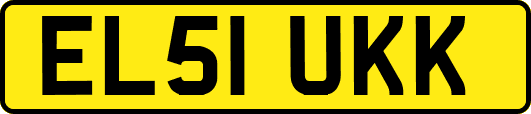 EL51 UKK